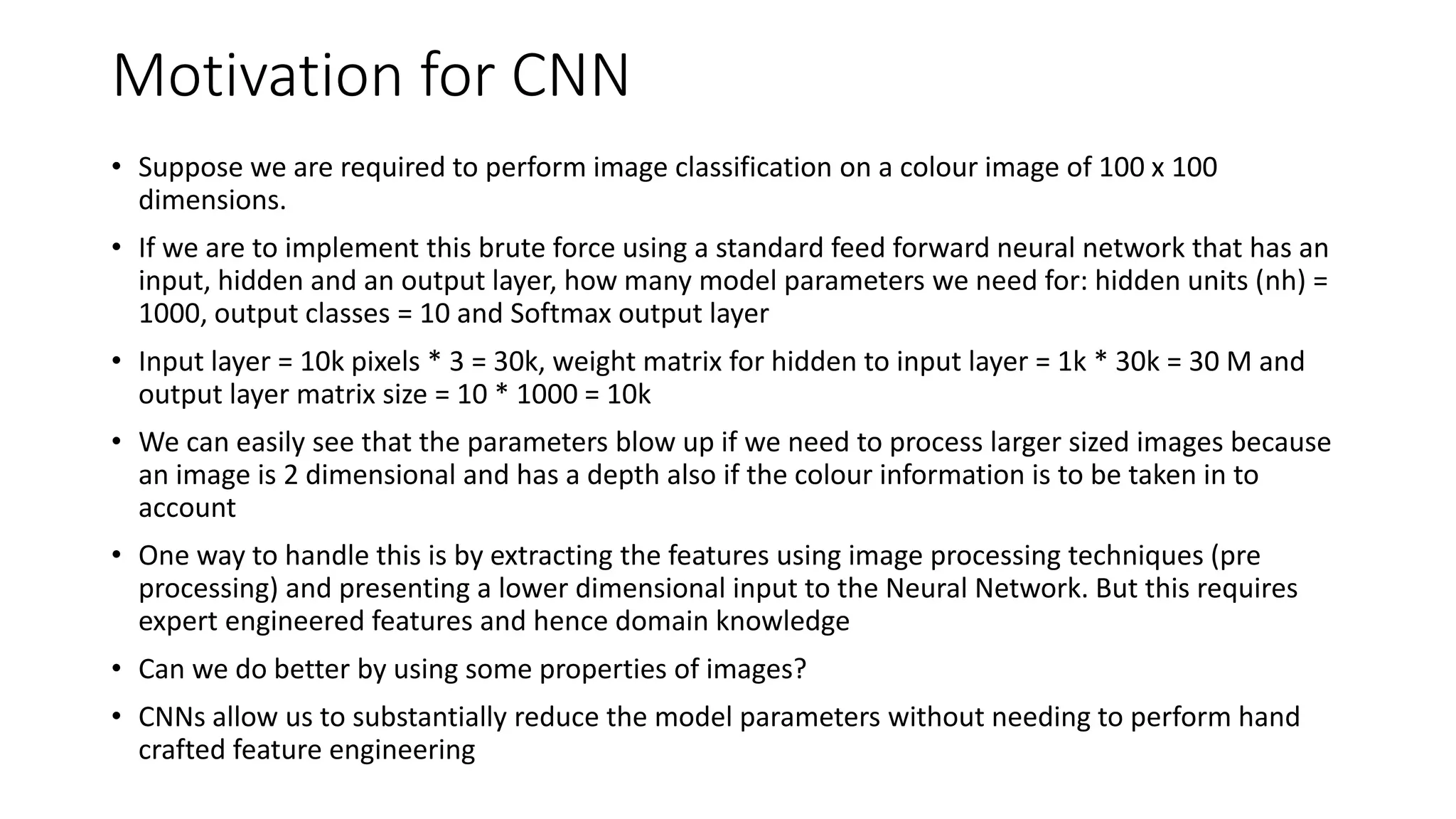 Motivation for CNN

• Suppose we are required to perform image classification on a colour image of 100 x 100 dimensions.

• If we are to implement this brute force using a standard feed forward neural network that has an input, hidden and an output layer, how many model parameters we need for: hidden units (nh) = 1000, output classes = 10 and Softmax output layer

• Input layer = 10k pixels * 3 = 30k, weight matrix for hidden to input layer = 1k * 30k = 30 M and output layer matrix size = 10 * 1000 = 10k

• We can easily see that the parameters blow up if we need to process larger sized images because an image is 2 dimensional and has a depth also if the colour information is to be taken in to account

• One way to handle this is by extracting the features using image processing techniques (pre processing) and presenting a lower dimensional input to the Neural Network. But this requires expert engineered features and hence domain knowledge

• Can we do better by using some properties of images?

• CNNs allow us to substantially reduce the model parameters without needing to perform hand crafted feature engineering